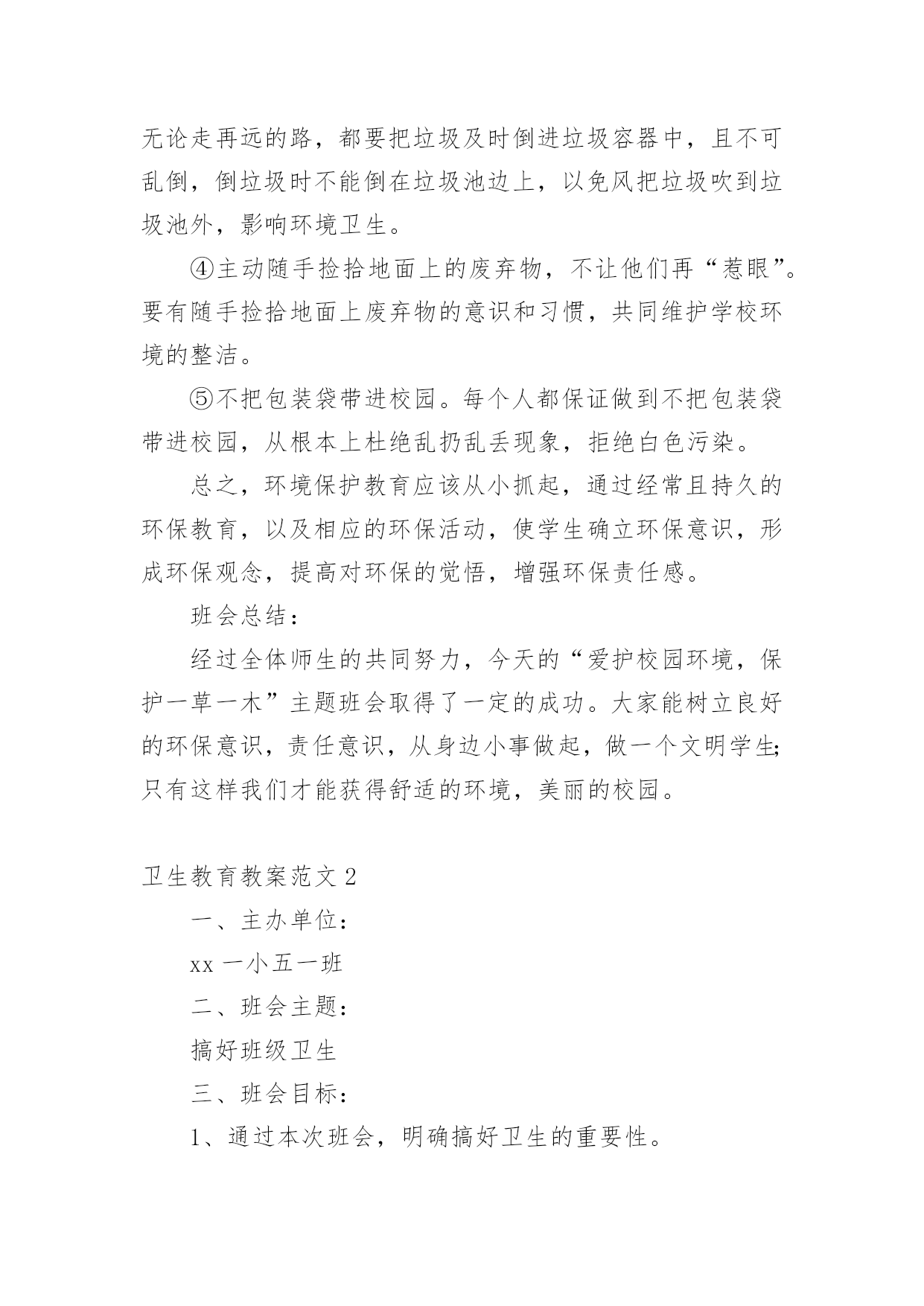 无论走再远的路，都要把垃圾及时倒进垃圾容器中，且不可乱倒，倒垃圾时不能倒在垃圾池边上，以免风把垃圾吹到垃圾池外，影响环境卫生。

④主动随手捡拾地面上的废弃物，不让他们再“惹眼”。要有随手捡拾地面上废弃物的意识和习惯，共同维护学校环境的整洁。

⑤不把包装袋带进校园。每个人都保证做到不把包装袋带进校园，从根本上杜绝乱扔乱丢现象，拒绝白色污染。

总之，环境保护教育应该从小抓起，通过经常且持久的环保教育，以及相应的环保活动，使学生确立环保意识，形成环保观念，提高对环保的觉悟，增强环保责任感。

班会总结：

经过全体师生的共同努力，今天的“爱护校园环境，保护一草一木”主题班会取得了一定的成功。大家能树立良好的环保意识，责任意识，从身边小事做起，做一个文明学生;只有这样我们才能获得舒适的环境，美丽的校园。

卫生教育教案范文 2

一、主办单位：

xx 一小五一班

二、班会主题：

搞好班级卫生

三、班会目标：

1、通过本次班会，明确搞好卫生的重要性。